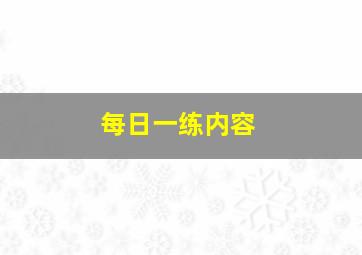 每日一练内容